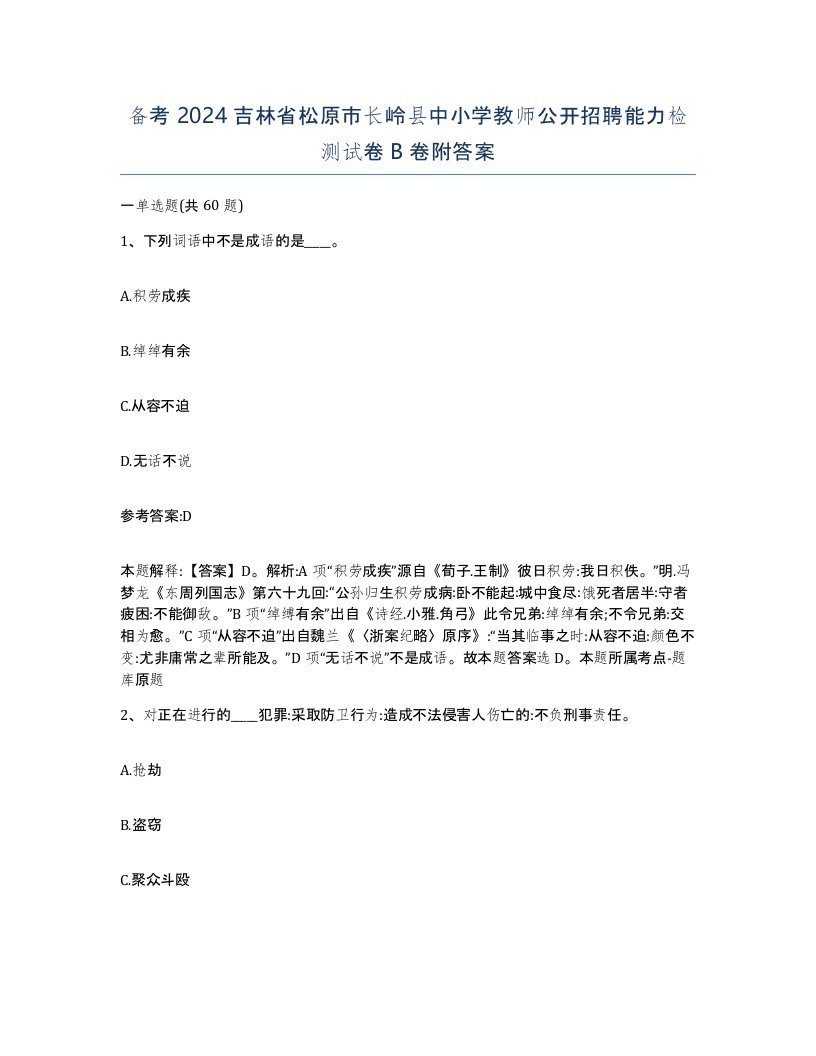 备考 2024 吉林省松原市长岭县中小学教师公开招聘能力检测试卷 B 卷附答案

一单选题(共 60 题)

1、下列词语中不是成语的是____。

A.积劳成疾

B.绰绰有余

C.从容不迫

D.无话不说

参考答案:D

本题解释:【答案】D。解析:A 项“积劳成疾”源自《荀子.王制》彼日积劳:我日积佚。”明.冯梦龙《东周列国志》第六十九回:“公孙归生积劳成病:卧不能起:城中食尽:饿死者居半:守者疲困:不能御敌。”B 项“绰缚有余”出自《诗经.小雅.角弓》此令兄弟:绰绰有余;不令兄弟:交相为愈。”C 项“从容不迫”出自魏兰《〈浙案纪略〉原序》:“当其临事之时:从容不迫:颜色不变:尤非庸常之辈所能及。”D 项“无话不说”不是成语。故本题答案选 D。本题所属考点-题库原题

2、对正在进行的____犯罪:采取防卫行为:造成不法侵害人伤亡的:不负刑事责任。

A.抢劫

B.盗窃

C.聚众斗殴